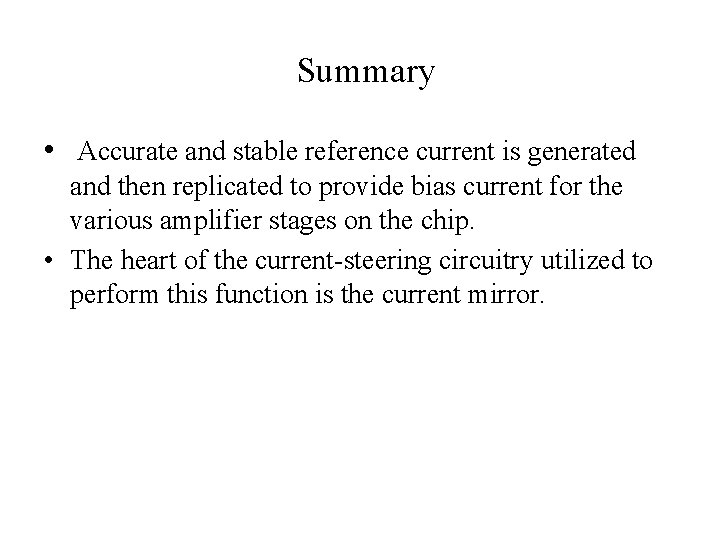 Summary

• Accurate and stable reference current is generated and then replicated to provide bias current for the various amplifier stages on the chip.

• The heart of the current-steering circuitry utilized to perform this function is the current mirror.